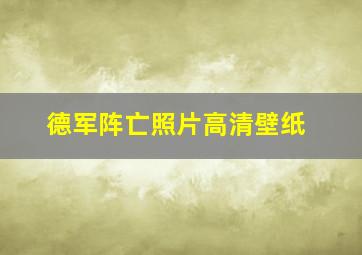 德军阵亡照片高清壁纸